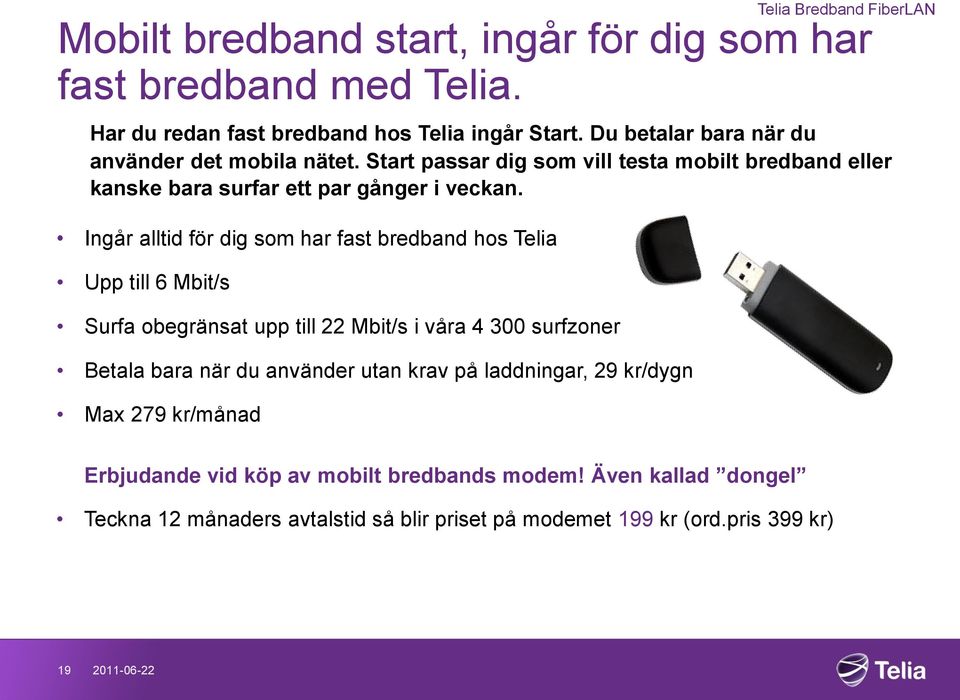 Telia Bredband FiberLAN

Mobilt bredband start, ingår för dig som har fast bredband med Telia.

Har du redan fast bredband hos Telia ingår Start. Du betalar bara när du använder det mobila nätet. Start passar dig som vill testa mobilt bredband eller kanske bara surfar ett par gånger i veckan.

• Ingår alltid för dig som har fast bredband hos Telia
• Upp till 6 Mbit/s
• Surfa obegränsat upp till 22 Mbit/s i våra 4 300 surfzoner
• Betala bara när du använder utan krav på laddningar, 29 kr/dygn
• Max 279 kr/månad

Erbjudande vid köp av mobilt bredbands modem! Även kallad ”dongel”

• Teckna 12 månaders avtalstid så blir priset på modemet 199 kr (ord.pris 399 kr)

19 2011-06-22

Telia